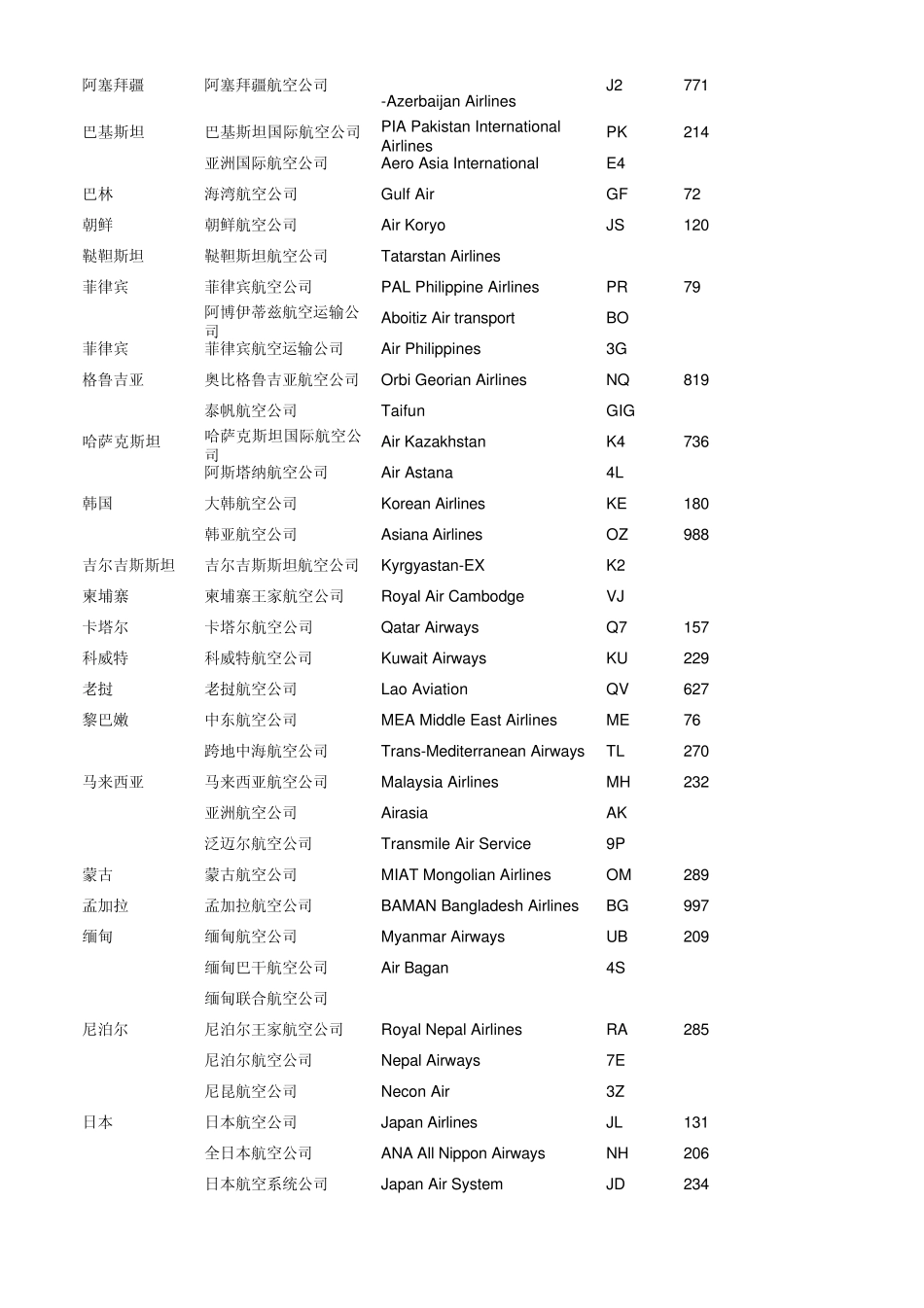 | | | | | |
|---|---|---|---|---|
| 阿塞拜疆 | 阿塞拜疆航空公司 | -Azerbaijan Airlines | J2 | 771 |
| 巴基斯坦 | 巴基斯坦国际航空公司 | PIA Pakistan International Airlines | PK | 214 |
| | 亚洲国际航空公司 | Aero Asia International | E4 | |
| 巴林 | 海湾航空公司 | Gulf Air | GF | 72 |
| 朝鲜 | 朝鲜航空公司 | Air Koryo | JS | 120 |
| 鞑靼斯坦 | 鞑靼斯坦航空公司 | Tatarstan Airlines | | |
| 菲律宾 | 菲律宾航空公司 | PAL Philippine Airlines | PR | 79 |
| | 阿博伊蒂兹航空运输公司 | Aboitiz Air transport | BO | |
| 菲律宾 | 菲律宾航空运输公司 | Air Philippines | 3G | |
| 格鲁吉亚 | 奥比格鲁吉亚航空公司 | Orbi Georian Airlines | NQ | 819 |
| | 泰帆航空公司 | Taifun | GIG | |
| 哈萨克斯坦 | 哈萨克斯坦国际航空公司 | Air Kazakhstan | K4 | 736 |
| | 阿斯塔纳航空公司 | Air Astana | 4L | |
| 韩国 | 大韩航空公司 | Korean Airlines | KE | 180 |
| | 韩亚航空公司 | Asiana Airlines | OZ | 988 |
| 吉尔吉斯斯坦 | 吉尔吉斯斯坦航空公司 | Kyrgyastan-EX | K2 | |
| 柬埔寨 | 柬埔寨王家航空公司 | Royal Air Cambodge | VJ | |
| 卡塔尔 | 卡塔尔航空公司 | Qatar Airways | Q7 | 157 |
| 科威特 | 科威特航空公司 | Kuwait Airways | KU | 229 |
| 老挝 | 老挝航空公司 | Lao Aviation | QV | 627 |
| 黎巴嫩 | 中东航空公司 | MEA Middle East Airlines | ME | 76 |
| | 跨地中海航空公司 | Trans-Mediterranean Airways | TL | 270 |
| 马来西亚 | 马来西亚航空公司 | Malaysia Airlines | MH | 232 |
| | 亚洲航空公司 | Airasia | AK | |
| | 泛迈尔航空公司 | Transmile Air Service | 9P | |
| 蒙古 | 蒙古航空公司 | MIAT Mongolian Airlines | OM | 289 |
| 孟加拉 | 孟加拉航空公司 | BAMAN Bangladesh Airlines | BG | 997 |
| 缅甸 | 缅甸航空公司 | Myanmar Airways | UB | 209 |
| | 缅甸巴干航空公司 | Air Bagan | 4S | |
| | 缅甸联合航空公司 | | | |
| 尼泊尔 | 尼泊尔王家航空公司 | Royal Nepal Airlines | RA | 285 |
| | 尼泊尔航空公司 | Nepal Airways | 7E | |
| | 尼昆航空公司 | Necon Air | 3Z | |
| 日本 | 日本航空公司 | Japan Airlines | JL | 131 |
| | 全日本航空公司 | ANA All Nippon Airways | NH | 206 |
| | 日本航空系统公司 | Japan Air System | JD | 234 |